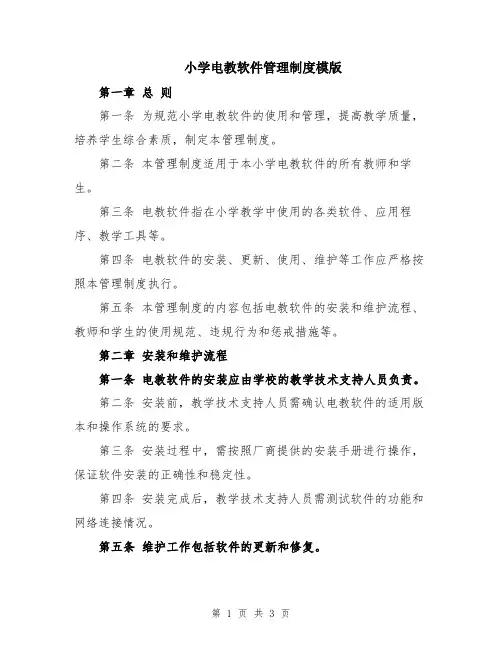 小学电教软件管理制度模版

第一章 总 则

第一条 为规范小学电教软件的使用和管理，提高教学质量，培养学生综合素质，制定本管理制度。

第二条 本管理制度适用于本小学电教软件的所有教师和学生。

第三条 电教软件指在小学教学中使用的各类软件、应用程序、教学工具等。

第四条 电教软件的安装、更新、使用、维护等工作应严格按照本管理制度执行。

第五条 本管理制度的内容包括电教软件的安装和维护流程、教师和学生的使用规范、违规行为和惩戒措施等。

第二章 安装和维护流程

第一条 电教软件的安装应由学校的教学技术支持人员负责。

第二条 安装前，教学技术支持人员需确认电教软件的适用版本和操作系统的要求。

第三条 安装过程中，需按照厂商提供的安装手册进行操作，保证软件安装的正确性和稳定性。

第四条 安装完成后，教学技术支持人员需测试软件的功能和网络连接情况。

第五条 维护工作包括软件的更新和修复。

第 1 页 共 3 页